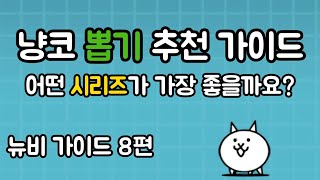 냥코 뽑기 추천 가이드

어떤 시리즈가 가장 좋을까요?

뉴비 가이드 8편